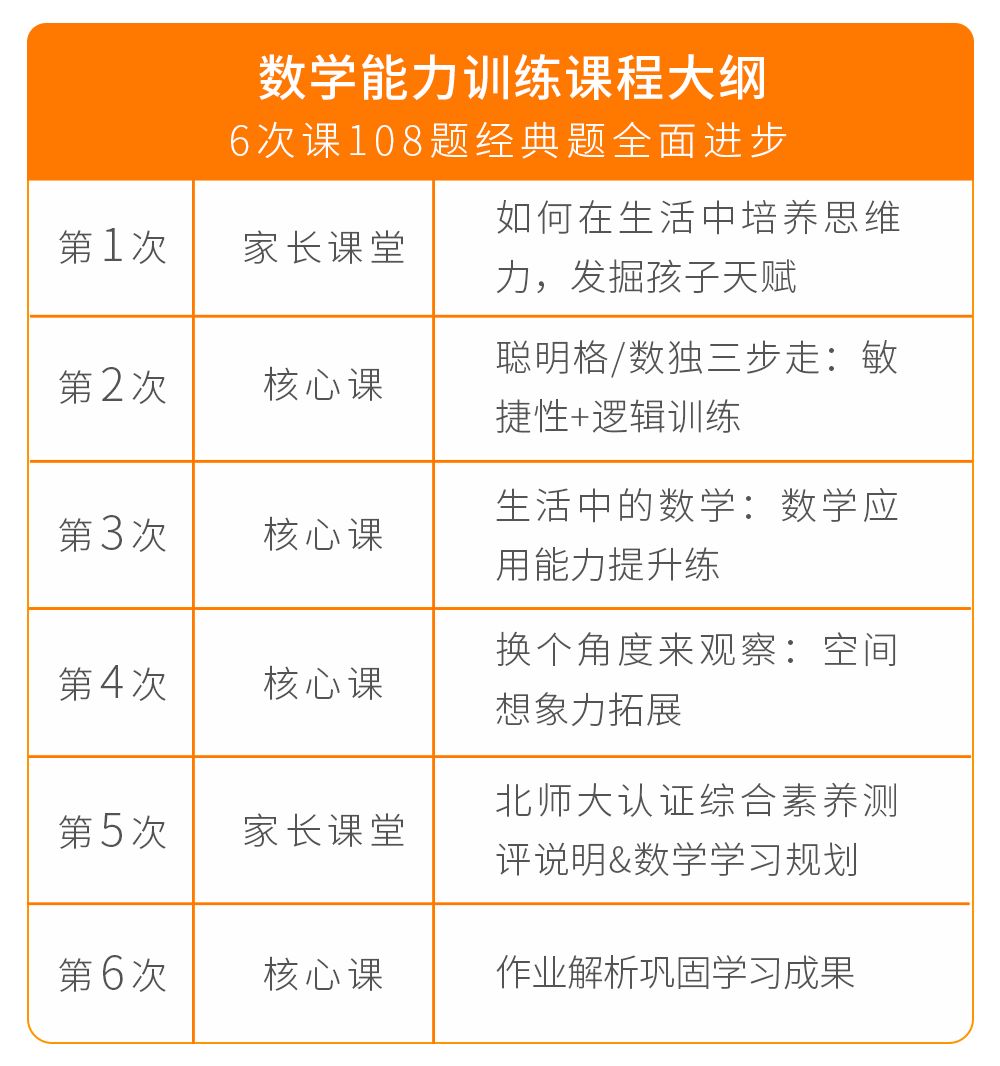 数学能力训练课程大纲
6次课108题经典题全面进步

| 第1次 | 家长课堂 | 如何在生活中培养思维力，发掘孩子天赋 |
|---|---|---|
| 第2次 | 核心课 | 聪明格/数独三步走：敏捷性+逻辑训练 |
| 第3次 | 核心课 | 生活中的数学：数学应用能力提升练 |
| 第4次 | 核心课 | 换个角度来观察：空间想象力拓展 |
| 第5次 | 家长课堂 | 北师大认证综合素养测评说明&数学学习规划 |
| 第6次 | 核心课 | 作业解析巩固学习成果 |